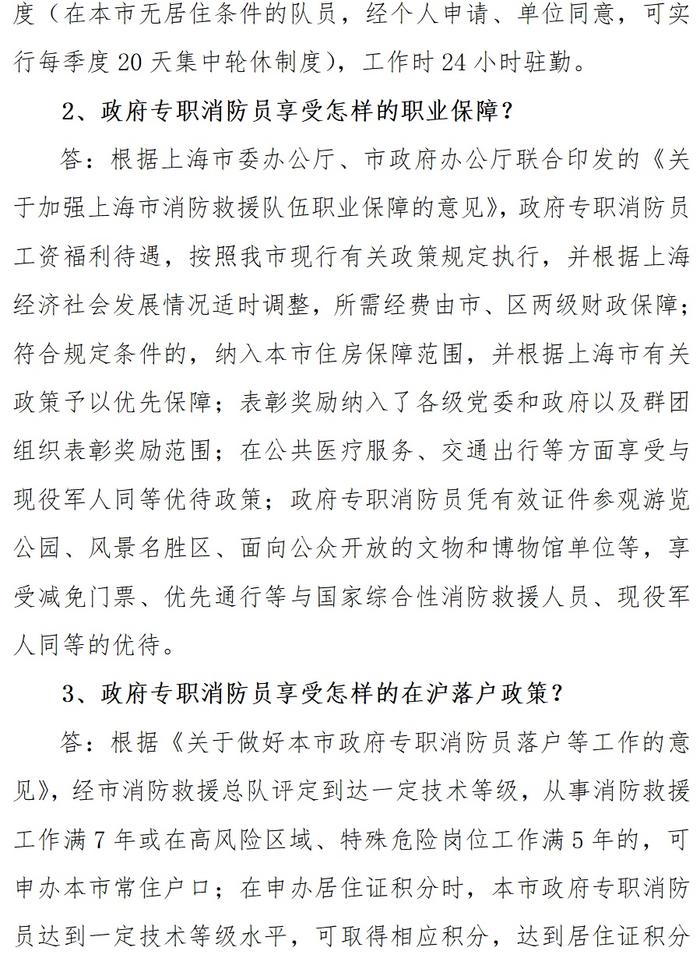 度（在本市无居住条件的队员，经个人申请、单位同意，可实行每季度 20 天集中轮休制度），工作时 24 小时驻勤。

2、政府专职消防员享受怎样的职业保障？

答：根据上海市委办公厅、市政府办公厅联合印发的《关于加强上海市消防救援队伍职业保障的意见》，政府专职消防员工资福利待遇，按照我市现行有关政策规定执行，并根据上海经济社会发展情况适时调整，所需经费由市、区两级财政保障；符合规定条件的，纳入本市住房保障范围，并根据上海市有关政策予以优先保障；表彰奖励纳入了各级党委和政府以及群团组织表彰奖励范围；在公共医疗服务、交通出行等方面享受与现役军人同等优待政策；政府专职消防员凭有效证件参观游览公园、风景名胜区、面向公众开放的文物和博物馆单位等，享受减免门票、优先通行等与国家综合性消防救援人员、现役军人同等的优待。

3、政府专职消防员享受怎样的在沪落户政策？

答：根据《关于做好本市政府专职消防员落户等工作的意见》，经市消防救援总队评定到达一定技术等级，从事消防救援工作满 7 年或在高风险区域、特殊危险岗位工作满 5 年的，可申办本市常住户口；在申办居住证积分时，本市政府专职消防员达到一定技术等级水平，可取得相应积分，达到居住证积分